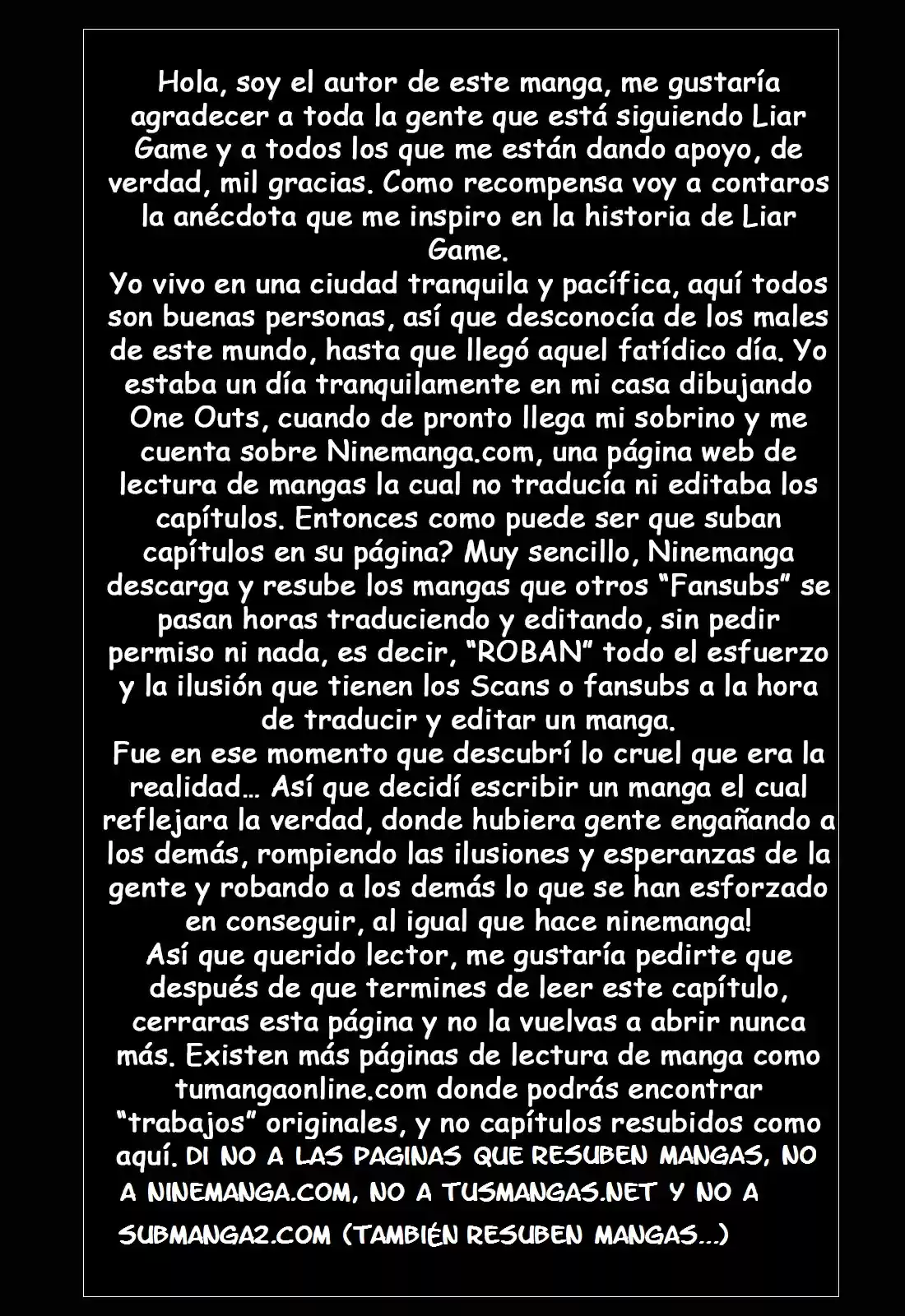 Hola, soy el autor de este manga, me gustaría agradecer a toda la gente que está siguiendo Liar Game y a todos los que me están dando apoyo, de verdad, mil gracias. Como recompensa voy a contaros la anécdota que me inspiro en la historia de Liar Game.
Yo vivo en una ciudad tranquila y pacífica, aquí todos son buenas personas, así que desconocía de los males de este mundo, hasta que llegó aquel fatídico día. Yo estaba un día tranquilamente en mi casa dibujando One Outs, cuando de pronto llega mi sobrino y me cuenta sobre Ninemanga.com, una página web de lectura de mangas la cual no traducía ni editaba los capítulos. Entonces como puede ser que suban capítulos en su página? Muy sencillo, Ninemanga descarga y resube los mangas que otros "Fansubs" se pasan horas traduciendo y editando, sin pedir permiso ni nada, es decir, "ROBAN" todo el esfuerzo y la ilusión que tienen los Scans o fansubs a la hora de traducir y editar un manga.
Fue en ese momento que descubrí lo cruel que era la realidad… Así que decidí escribir un manga el cual reflejara la verdad, donde hubiera gente engañando a los demás, rompiendo las ilusiones y esperanzas de la gente y robando a los demás lo que se han esforzado en conseguir, al igual que hace ninemanga!
Así que querido lector, me gustaría pedirte que después de que termines de leer este capítulo, cerraras esta página y no la vuelvas a abrir nunca más. Existen más páginas de lectura de manga como tumangaonline.com donde podrás encontrar "trabajos" originales, y no capítulos resubidos como aquí. DI NO A LAS PAGINAS QUE RESUBEN MANGAS, NO A NINEMANGA.COM, NO A TUSMANGAS.NET Y NO A SUBMANGA2.COM (TAMBIÉN RESUBEN MANGAS...)